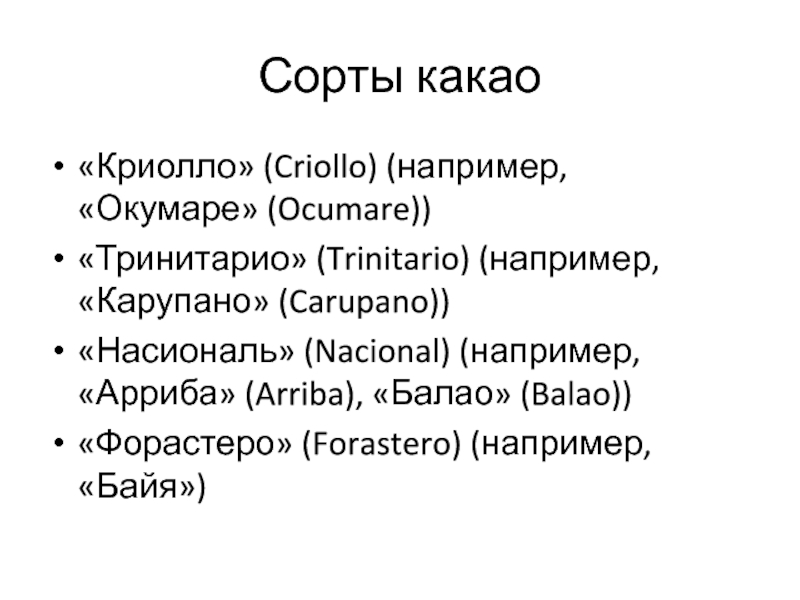 Сорты какао

• «Криолло» (Criollo) (например, «Окумаре» (Ocumare))
• «Тринитарио» (Trinitario) (например, «Карупано» (Carupano))
• «Насиональ» (Nacional) (например, «Арриба» (Arriba), «Балао» (Balao))
• «Форастеро» (Forastero) (например, «Байя»)